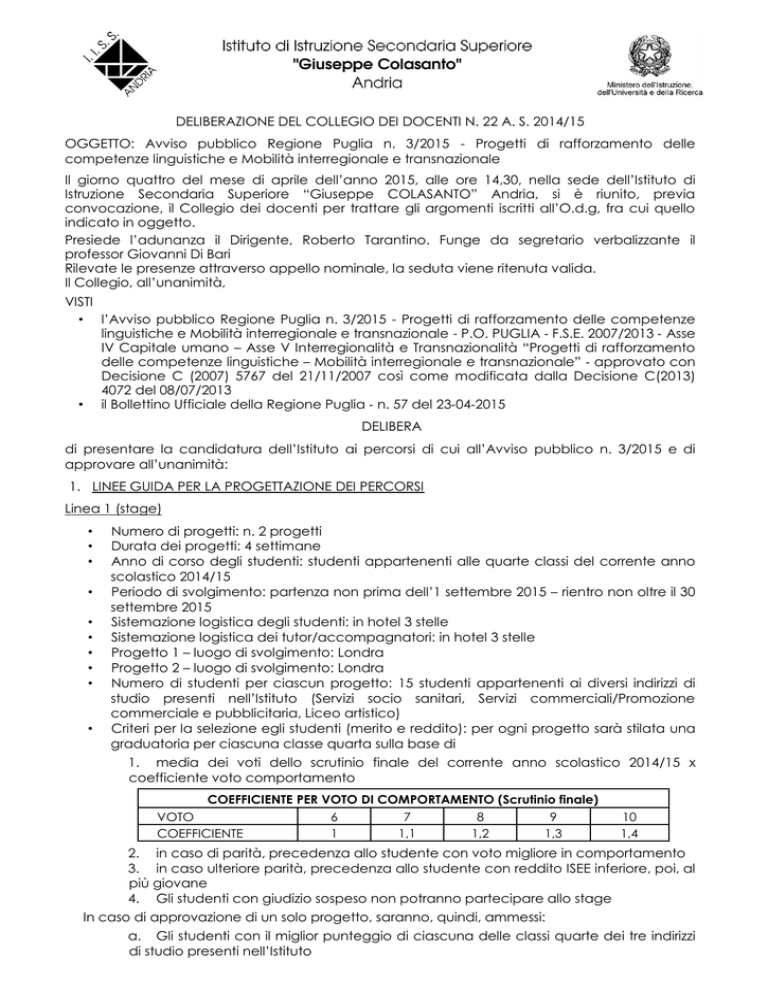 I.I.S.S. ANDRIA

Istituto di Istruzione Secondaria Superiore
"Giuseppe Colasanto"
Andria

Ministero dell'Istruzione, dell'Università e della Ricerca

DELIBERAZIONE DEL COLLEGIO DEI DOCENTI N. 22 A. S. 2014/15

OGGETTO: Avviso pubblico Regione Puglia n. 3/2015 - Progetti di rafforzamento delle competenze linguistiche e Mobilità interregionale e transnazionale

Il giorno quattro del mese di aprile dell'anno 2015, alle ore 14,30, nella sede dell'Istituto di Istruzione Secondaria Superiore "Giuseppe COLASANTO" Andria, si è riunito, previa convocazione, il Collegio dei docenti per trattare gli argomenti iscritti all'O.d.g, fra cui quello indicato in oggetto.
Presiede l'adunanza il Dirigente, Roberto Tarantino. Funge da segretario verbalizzante il professor Giovanni Di Bari
Rilevate le presenze attraverso appello nominale, la seduta viene ritenuta valida.
Il Collegio, all'unanimità,

VISTI
• l'Avviso pubblico Regione Puglia n. 3/2015 - Progetti di rafforzamento delle competenze linguistiche e Mobilità interregionale e transnazionale - P.O. PUGLIA - F.S.E. 2007/2013 - Asse IV Capitale umano – Asse V Interregionalità e Transnazionalità "Progetti di rafforzamento delle competenze linguistiche – Mobilità interregionale e transnazionale" - approvato con Decisione C (2007) 5767 del 21/11/2007 così come modificata dalla Decisione C(2013) 4072 del 08/07/2013
• il Bollettino Ufficiale della Regione Puglia - n. 57 del 23-04-2015

DELIBERA

di presentare la candidatura dell'Istituto ai percorsi di cui all'Avviso pubblico n. 3/2015 e di approvare all'unanimità:

1. LINEE GUIDA PER LA PROGETTAZIONE DEI PERCORSI

Linea 1 (stage)
• Numero di progetti: n. 2 progetti
• Durata dei progetti: 4 settimane
• Anno di corso degli studenti: studenti appartenenti alle quarte classi del corrente anno scolastico 2014/15
• Periodo di svolgimento: partenza non prima dell'1 settembre 2015 – rientro non oltre il 30 settembre 2015
• Sistemazione logistica degli studenti: in hotel 3 stelle
• Sistemazione logistica dei tutor/accompagnatori: in hotel 3 stelle
• Progetto 1 – luogo di svolgimento: Londra
• Progetto 2 – luogo di svolgimento: Londra
• Numero di studenti per ciascun progetto: 15 studenti appartenenti ai diversi indirizzi di studio presenti nell'Istituto (Servizi socio sanitari, Servizi commerciali/Promozione commerciale e pubblicitaria, Liceo artistico)
• Criteri per la selezione egli studenti (merito e reddito): per ogni progetto sarà stilata una graduatoria per ciascuna classe quarta sulla base di
1. media dei voti dello scrutinio finale del corrente anno scolastico 2014/15 x coefficiente voto comportamento

| COEFFICIENTE PER VOTO DI COMPORTAMENTO (Scrutinio finale) | | | | | |
|---|---|---|---|---|---|
| VOTO | 6 | 7 | 8 | 9 | 10 |
| COEFFICIENTE | 1 | 1,1 | 1,2 | 1,3 | 1,4 |

2. in caso di parità, precedenza allo studente con voto migliore in comportamento
3. in caso ulteriore parità, precedenza allo studente con reddito ISEE inferiore, poi, al più giovane
4. Gli studenti con giudizio sospeso non potranno partecipare allo stage

In caso di approvazione di un solo progetto, saranno, quindi, ammessi:
a. Gli studenti con il miglior punteggio di ciascuna delle classi quarte dei tre indirizzi di studio presenti nell'Istituto